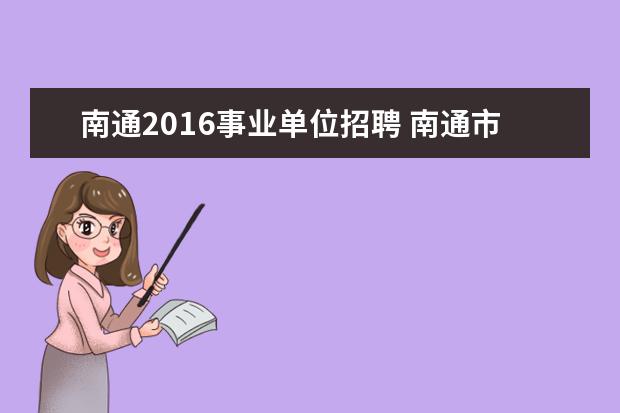 南通2016事业单位招聘 南通市